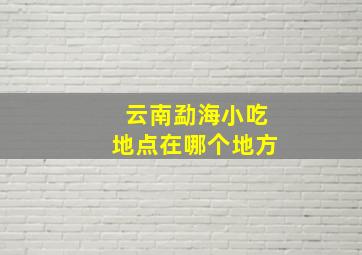 云南勐海小吃
地点在哪个地方